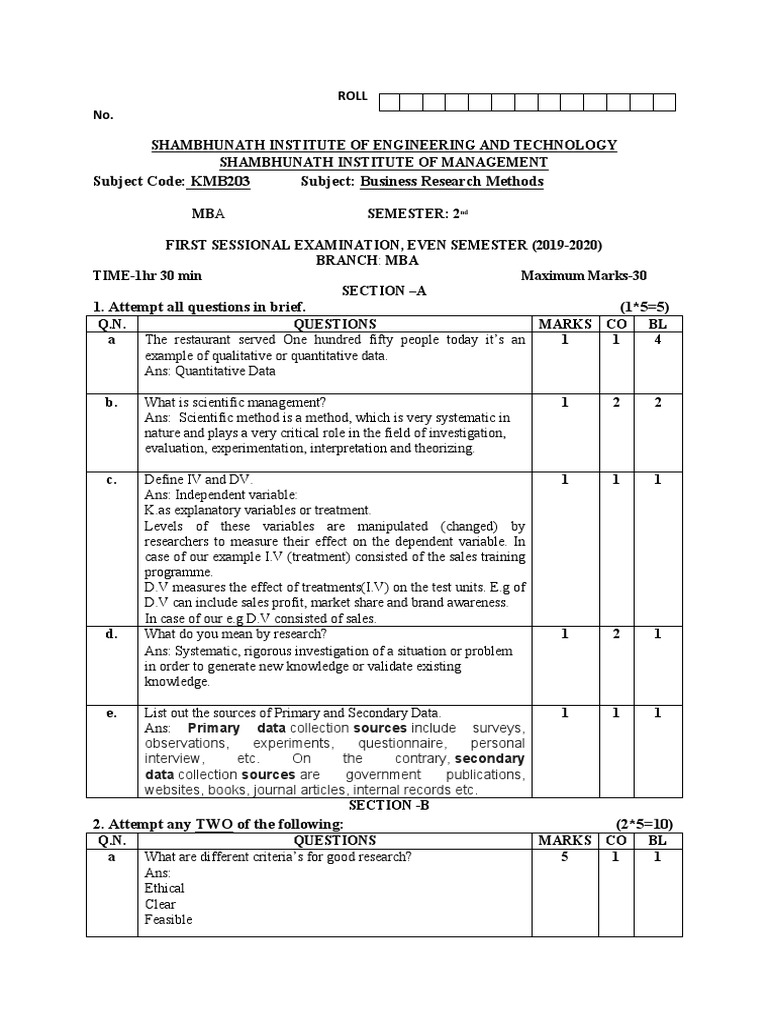 ROLL

No.

SHAMBHUNATH INSTITUTE OF ENGINEERING AND TECHNOLOGY
SHAMBHUNATH INSTITUTE OF MANAGEMENT

Subject Code: KMB203 Subject: Business Research Methods

MBA SEMESTER: 2nd

FIRST SESSIONAL EXAMINATION, EVEN SEMESTER (2019-2020)
BRANCH: MBA

TIME-1hr 30 min Maximum Marks-30

SECTION –A

1. Attempt all questions in brief. (1*5=5)

| Q.N. | QUESTIONS | MARKS | CO | BL |
|---|---|---|---|---|
| a | The restaurant served One hundred fifty people today it's an example of qualitative or quantitative data. Ans: Quantitative Data | 1 | 1 | 4 |
| b. | What is scientific management? Ans: Scientific method is a method, which is very systematic in nature and plays a very critical role in the field of investigation, evaluation, experimentation, interpretation and theorizing. | 1 | 2 | 2 |
| c. | Define IV and DV. Ans: Independent variable: K.as explanatory variables or treatment. Levels of these variables are manipulated (changed) by researchers to measure their effect on the dependent variable. In case of our example I.V (treatment) consisted of the sales training programme. D.V measures the effect of treatments(I.V) on the test units. E.g of D.V can include sales profit, market share and brand awareness. In case of our e.g D.V consisted of sales. | 1 | 1 | 1 |
| d. | What do you mean by research? Ans: Systematic, rigorous investigation of a situation or problem in order to generate new knowledge or validate existing knowledge. | 1 | 2 | 1 |
| e. | List out the sources of Primary and Secondary Data. Ans: Primary data collection sources include surveys, observations, experiments, questionnaire, personal interview, etc. On the contrary, secondary data collection sources are government publications, websites, books, journal articles, internal records etc. | 1 | 1 | 1 |

SECTION -B

2. Attempt any TWO of the following: (2*5=10)

| Q.N. | QUESTIONS | MARKS | CO | BL |
|---|---|---|---|---|
| a | What are different criteria's for good research? Ans: Ethical Clear Feasible | 5 | 1 | 1 |